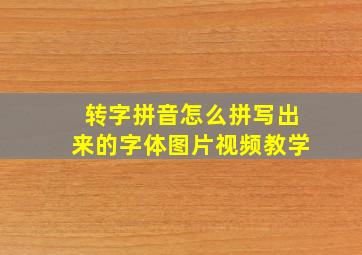 转字拼音怎么拼写出来的字体图片视频教学